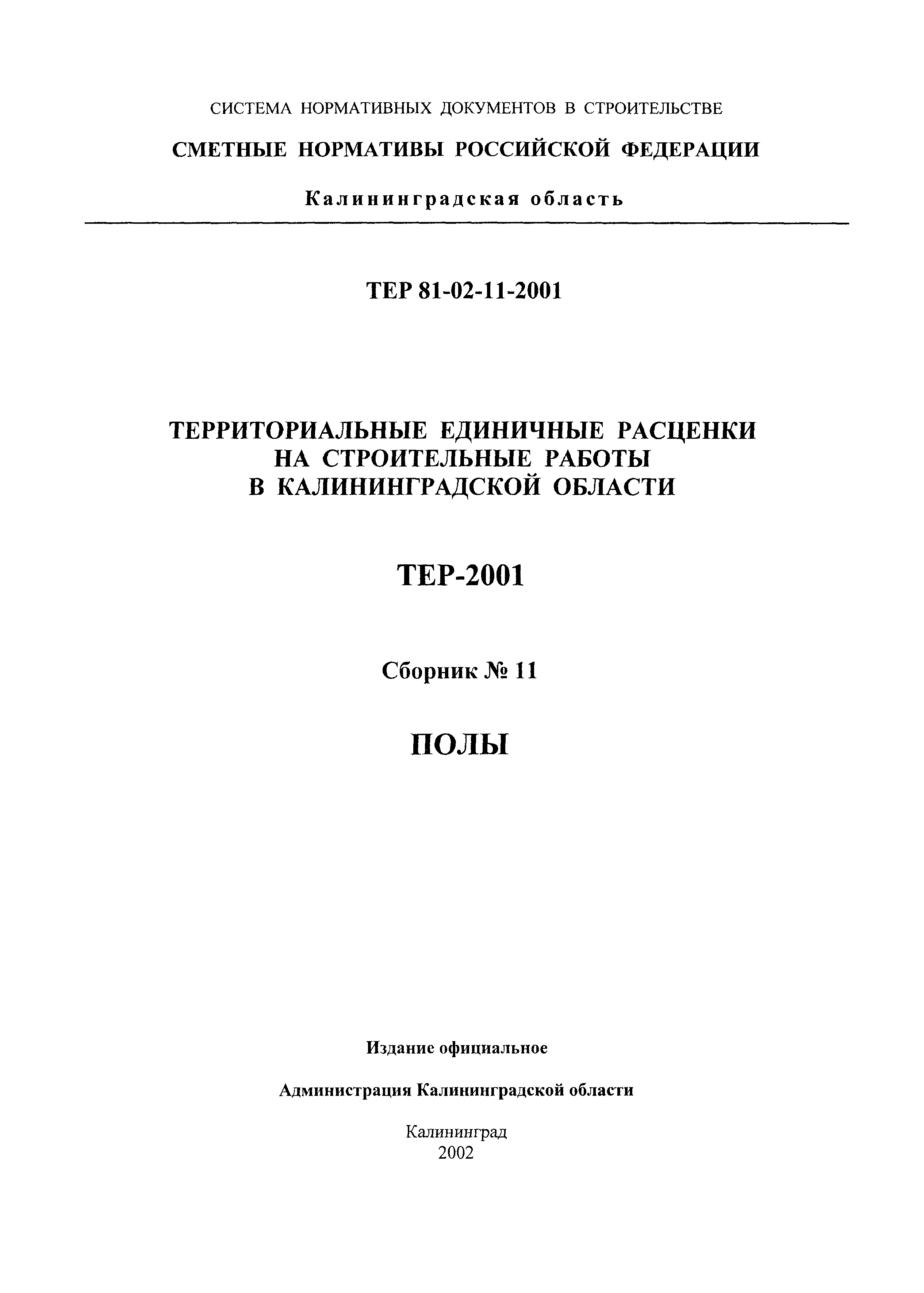 СИСТЕМА НОРМАТИВНЫХ ДОКУМЕНТОВ В СТРОИТЕЛЬСТВЕ

СМЕТНЫЕ НОРМАТИВЫ РОССИЙСКОЙ ФЕДЕРАЦИИ

Калининградская область

ТЕР 81-02-11-2001

ТЕРРИТОРИАЛЬНЫЕ ЕДИНИЧНЫЕ РАСЦЕНКИ НА СТРОИТЕЛЬНЫЕ РАБОТЫ В КАЛИНИНГРАДСКОЙ ОБЛАСТИ

ТЕР-2001

Сборник № 11

ПОЛЫ

Издание официальное

Администрация Калининградской области

Калининград
2002